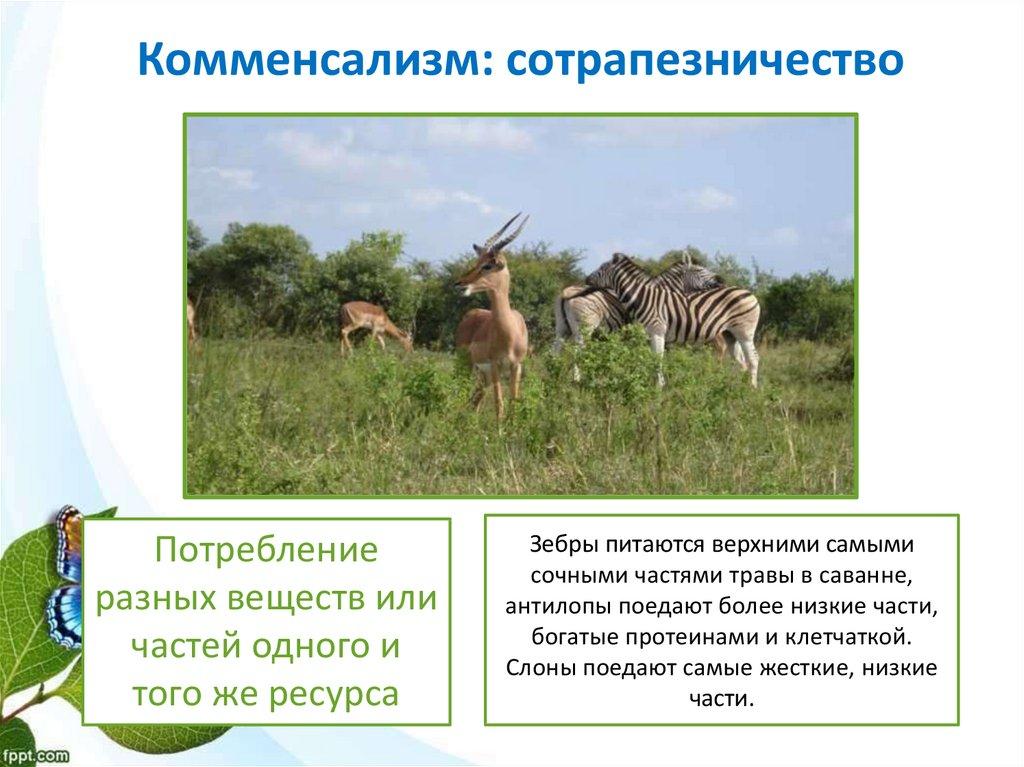 Комменсализм: сотрапезничество

Потребление разных веществ или частей одного и того же ресурса

Зебры питаются верхними самыми сочными частями травы в саванне, антилопы поедают более низкие части, богатые протеинами и клетчаткой. Слоны поедают самые жесткие, низкие части.

fppt.com